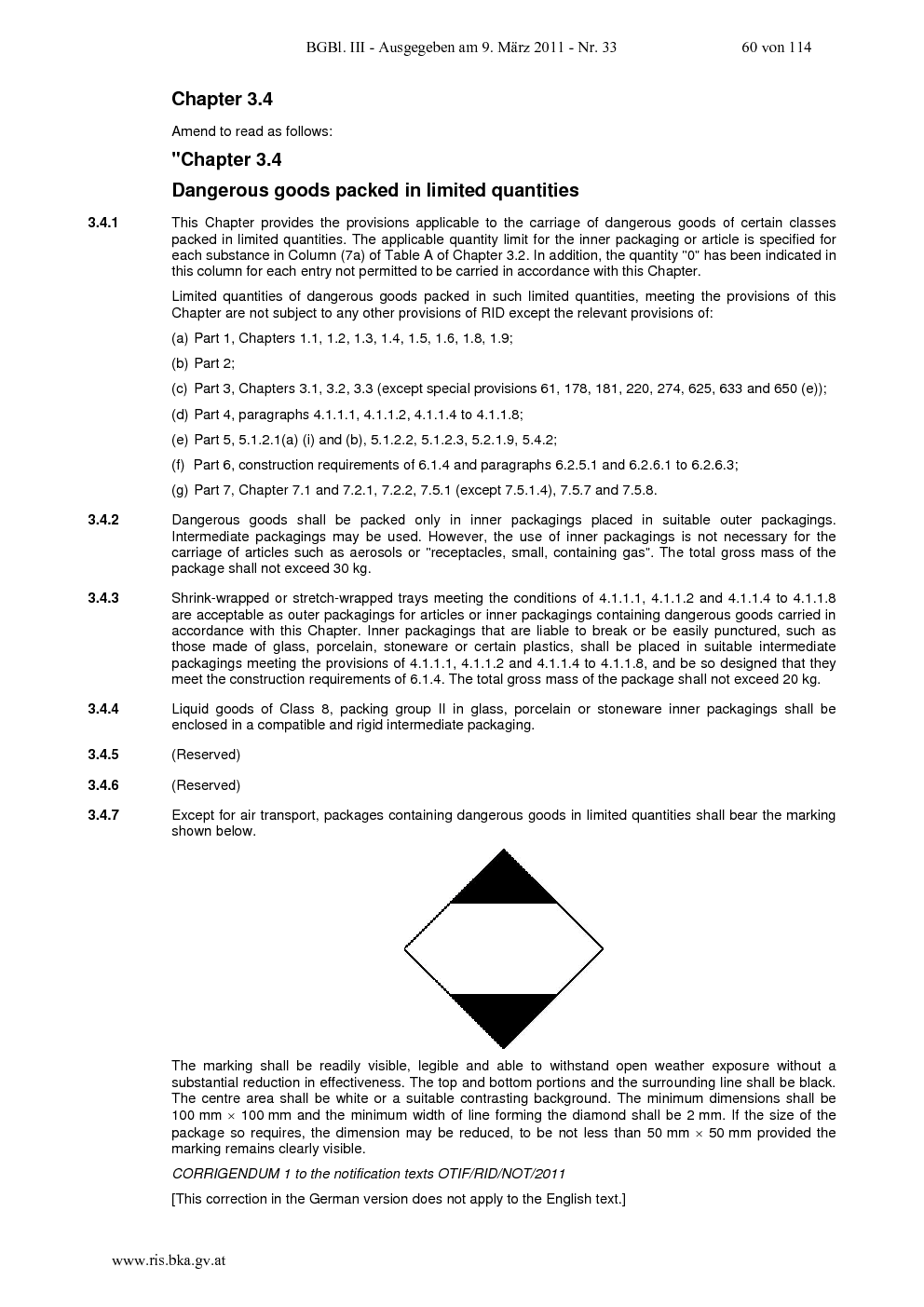 BGBl. III - Ausgegeben am 9. März 2011 - Nr. 33 60 von 114

Chapter 3.4

Amend to read as follows:

"Chapter 3.4

Dangerous goods packed in limited quantities

3.4.1 This Chapter provides the provisions applicable to the carriage of dangerous goods of certain classes packed in limited quantities. The applicable quantity limit for the inner packaging or article is specified for each substance in Column (7a) of Table A of Chapter 3.2. In addition, the quantity "0" has been indicated in this column for each entry not permitted to be carried in accordance with this Chapter.

Limited quantities of dangerous goods packed in such limited quantities, meeting the provisions of this Chapter are not subject to any other provisions of RID except the relevant provisions of:

(a) Part 1, Chapters 1.1, 1.2, 1.3, 1.4, 1.5, 1.6, 1.8, 1.9;

(b) Part 2;

(c) Part 3, Chapters 3.1, 3.2, 3.3 (except special provisions 61, 178, 181, 220, 274, 625, 633 and 650 (e));

(d) Part 4, paragraphs 4.1.1.1, 4.1.1.2, 4.1.1.4 to 4.1.1.8;

(e) Part 5, 5.1.2.1(a) (i) and (b), 5.1.2.2, 5.1.2.3, 5.2.1.9, 5.4.2;

(f) Part 6, construction requirements of 6.1.4 and paragraphs 6.2.5.1 and 6.2.6.1 to 6.2.6.3;

(g) Part 7, Chapter 7.1 and 7.2.1, 7.2.2, 7.5.1 (except 7.5.1.4), 7.5.7 and 7.5.8.

3.4.2 Dangerous goods shall be packed only in inner packagings placed in suitable outer packagings. Intermediate packagings may be used. However, the use of inner packagings is not necessary for the carriage of articles such as aerosols or "receptacles, small, containing gas". The total gross mass of the package shall not exceed 30 kg.

3.4.3 Shrink-wrapped or stretch-wrapped trays meeting the conditions of 4.1.1.1, 4.1.1.2 and 4.1.1.4 to 4.1.1.8 are acceptable as outer packagings for articles or inner packagings containing dangerous goods carried in accordance with this Chapter. Inner packagings that are liable to break or be easily punctured, such as those made of glass, porcelain, stoneware or certain plastics, shall be placed in suitable intermediate packagings meeting the provisions of 4.1.1.1, 4.1.1.2 and 4.1.1.4 to 4.1.1.8, and be so designed that they meet the construction requirements of 6.1.4. The total gross mass of the package shall not exceed 20 kg.

3.4.4 Liquid goods of Class 8, packing group II in glass, porcelain or stoneware inner packagings shall be enclosed in a compatible and rigid intermediate packaging.

3.4.5 (Reserved)

3.4.6 (Reserved)

3.4.7 Except for air transport, packages containing dangerous goods in limited quantities shall bear the marking shown below.

The marking shall be readily visible, legible and able to withstand open weather exposure without a substantial reduction in effectiveness. The top and bottom portions and the surrounding line shall be black. The centre area shall be white or a suitable contrasting background. The minimum dimensions shall be 100 mm $\times$ 100 mm and the minimum width of line forming the diamond shall be 2 mm. If the size of the package so requires, the dimension may be reduced, to be not less than 50 mm $\times$ 50 mm provided the marking remains clearly visible.

CORRIGENDUM 1 to the notification texts OTIF/RID/NOT/2011

[This correction in the German version does not apply to the English text.]

www.ris.bka.gv.at